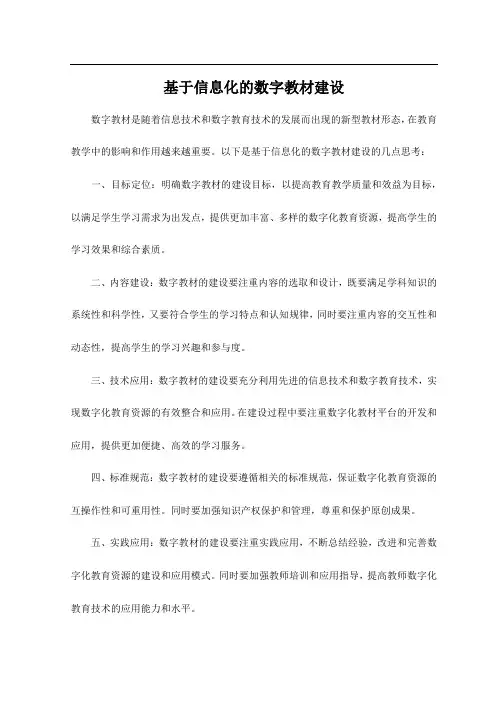 基于信息化的数字教材建设

数字教材是随着信息技术和数字教育技术的发展而出现的新型教材形态，在教育教学中的影响和作用越来越重要。以下是基于信息化的数字教材建设的几点思考：

一、目标定位：明确数字教材的建设目标，以提高教育教学质量和效益为目标，以满足学生学习需求为出发点，提供更加丰富、多样的数字化教育资源，提高学生的学习效果和综合素质。

二、内容建设：数字教材的建设要注重内容的选取和设计，既要满足学科知识的系统性和科学性，又要符合学生的学习特点和认知规律，同时要注重内容的交互性和动态性，提高学生的学习兴趣和参与度。

三、技术应用：数字教材的建设要充分利用先进的信息技术和数字教育技术，实现数字化教育资源的有效整合和应用。在建设过程中要注重数字化教材平台的开发和应用，提供更加便捷、高效的学习服务。

四、标准规范：数字教材的建设要遵循相关的标准规范，保证数字化教育资源的互操作性和可重用性。同时要加强知识产权保护和管理，尊重和保护原创成果。

五、实践应用：数字教材的建设要注重实践应用，不断总结经验，改进和完善数字化教育资源的建设和应用模式。同时要加强教师培训和应用指导，提高教师数字化教育技术的应用能力和水平。